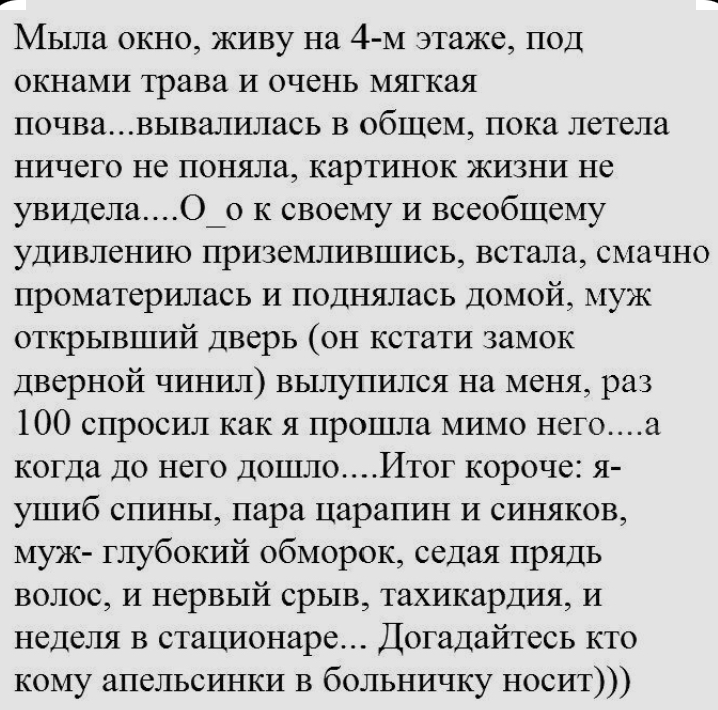 Мыла окно, живу на 4-м этаже, под окнами трава и очень мягкая почва...вывалилась в общем, пока летела ничего не поняла, картинок жизни не увидела....О_о к своему и всеобщему удивлению приземлившись, встала, смачно проматерилась и поднялась домой, муж открывший дверь (он кстати замок дверной чинил) вылупился на меня, раз 100 спросил как я прошла мимо него....а когда до него дошло....Итог короче: я- ушиб спины, пара царапин и синяков, муж- глубокий обморок, седая прядь волос, и нервый срыв, тахикардия, и неделя в стационаре... Догадайтесь кто кому апельсинки в больничку носит)))